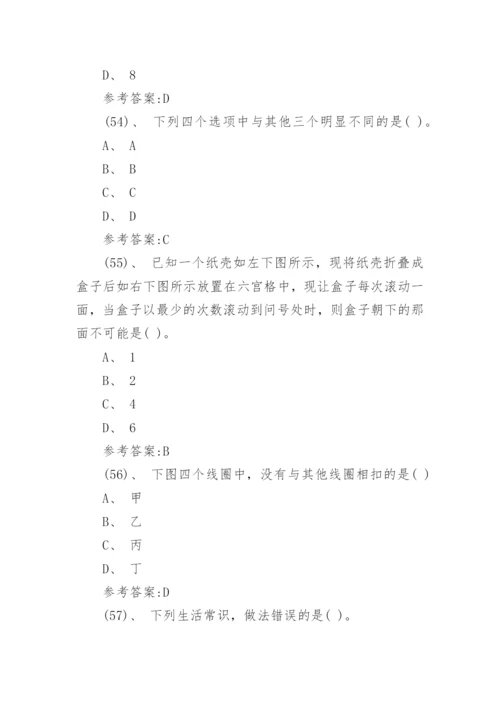 D、 8

参考答案:D

(54)、 下列四个选项中与其他三个明显不同的是( )。

A、 A

B、 B

C、 C

D、 D

参考答案:C

(55)、 已知一个纸壳如左下图所示，现将纸壳折叠成盒子后如右下图所示放置在六宫格中，现让盒子每次滚动一面，当盒子以最少的次数滚动到问号处时，则盒子朝下的那面不可能是( )。

A、 1

B、 2

C、 4

D、 6

参考答案:B

(56)、 下图四个线圈中，没有与其他线圈相扣的是( )

A、 甲

B、 乙

C、 丙

D、 丁

参考答案:D

(57)、 下列生活常识，做法错误的是( )。